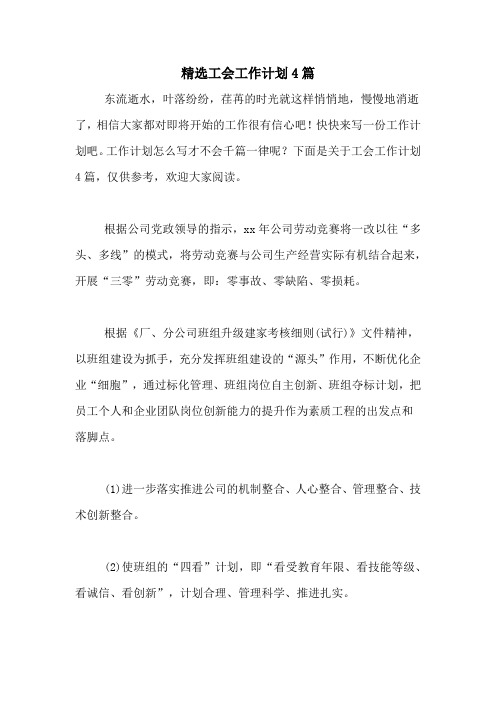 精选工会工作计划4篇

东流逝水，叶落纷纷，荏苒的时光就这样悄悄地，慢慢地消逝了，相信大家都对即将开始的工作很有信心吧！快快来写一份工作计划吧。工作计划怎么写才不会千篇一律呢？下面是关于工会工作计划4篇，仅供参考，欢迎大家阅读。

根据公司党政领导的指示，xx年公司劳动竞赛将一改以往“多头、多线”的模式，将劳动竞赛与公司生产经营实际有机结合起来，开展“三零”劳动竞赛，即：零事故、零缺陷、零损耗。

根据《厂、分公司班组升级建家考核细则(试行)》文件精神，以班组建设为抓手，充分发挥班组建设的“源头”作用，不断优化企业“细胞”，通过标化管理、班组岗位自主创新、班组夺标计划，把员工个人和企业团队岗位创新能力的提升作为素质工程的出发点和落脚点。

(1)进一步落实推进公司的机制整合、人心整合、管理整合、技术创新整合。

(2)使班组的“四看”计划，即“看受教育年限、看技能等级、看诚信、看创新”，计划合理、管理科学、推进扎实。